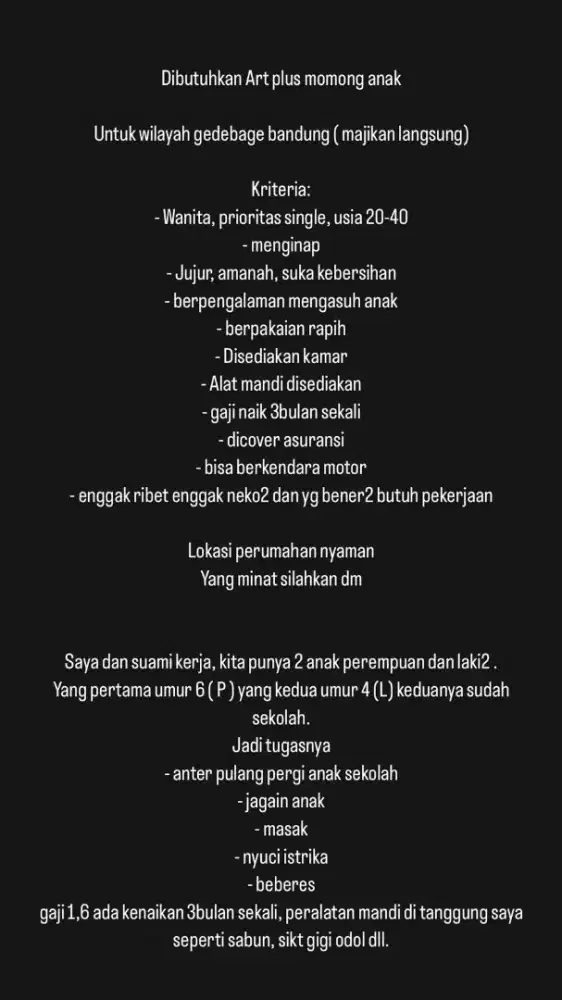 Dibutuhkan Art plus momong anak

Untuk wilayah gedebage bandung ( majikan langsung)

Kriteria:
- Wanita, prioritas single, usia 20-40
- menginap
- Jujur, amanah, suka kebersihan
- berpengalaman mengasuh anak
- berpakaian rapih
- Disediakan kamar
- Alat mandi disediakan
- gaji naik 3bulan sekali
- dicover asuransi
- bisa berkendara motor
- enggak ribet enggak neko2 dan yg bener2 butuh pekerjaan

Lokasi perumahan nyaman
Yang minat silahkan dm

Saya dan suami kerja, kita punya 2 anak perempuan dan laki2 .
Yang pertama umur 6 ( P ) yang kedua umur 4 (L) keduanya sudah sekolah.
Jadi tugasnya
- anter pulang pergi anak sekolah
- jagain anak
- masak
- nyuci istrika
- beberes
gaji 1,6 ada kenaikan 3bulan sekali, peralatan mandi di tanggung saya seperti sabun, sikt gigi odol dll.